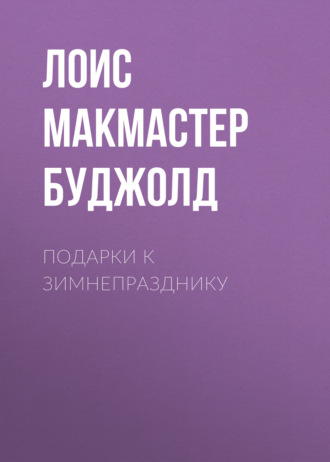 ЛОИС МАКМАСТЕР БУДЖОЛД

ПОДАРКИ К ЗИМНЕПРАЗДНИКУ